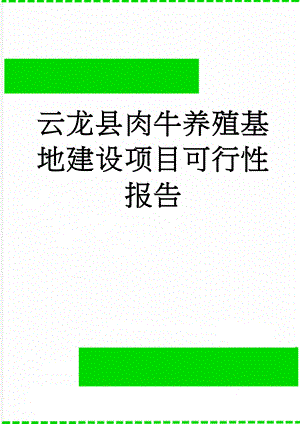 云龙县肉牛养殖基地建设项目可行性报告